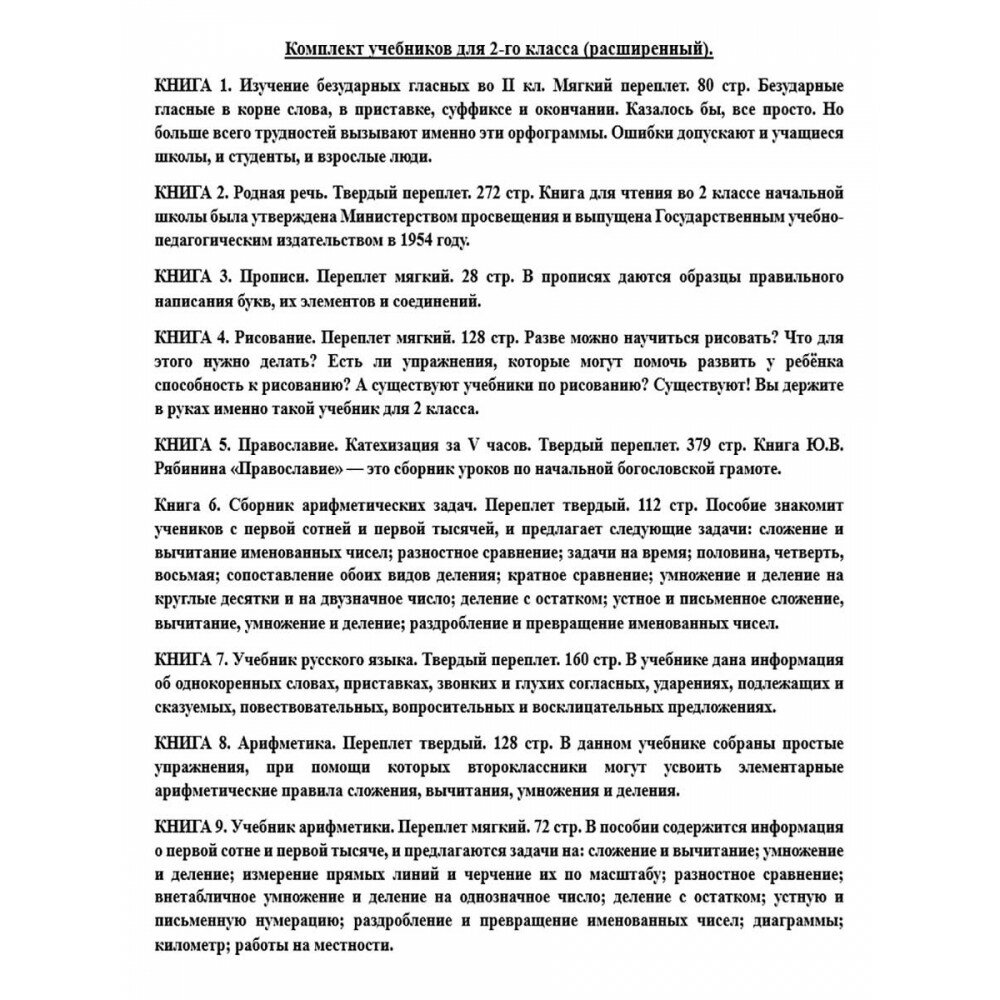 Комплект учебников для 2-го класса (расширенный).

КНИГА 1. Изучение безударных гласных во II кл. Мягкий переплет. 80 стр. Безударные гласные в корне слова, в приставке, суффиксе и окончании. Казалось бы, все просто. Но больше всего трудностей вызывают именно эти орфограммы. Ошибки допускают и учащиеся школы, и студенты, и взрослые люди.

КНИГА 2. Родная речь. Твердый переплет. 272 стр. Книга для чтения во 2 классе начальной школы была утверждена Министерством просвещения и выпущена Государственным учебно-педагогическим издательством в 1954 году.

КНИГА 3. Прописи. Переплет мягкий. 28 стр. В прописях даются образцы правильного написания букв, их элементов и соединений.

КНИГА 4. Рисование. Переплет мягкий. 128 стр. Разве можно научиться рисовать? Что для этого нужно делать? Есть ли упражнения, которые могут помочь развить у ребёнка способность к рисованию? А существуют учебники по рисованию? Существуют! Вы держите в руках именно такой учебник для 2 класса.

КНИГА 5. Православие. Катехизация за V часов. Твердый переплет. 379 стр. Книга Ю.В. Рябинина «Православие» — это сборник уроков по начальной богословской грамоте.

Книга 6. Сборник арифметических задач. Переплет твердый. 112 стр. Пособие знакомит учеников с первой сотней и первой тысячей, и предлагает следующие задачи: сложение и вычитание именованных чисел; разностное сравнение; задачи на время; половина, четверть, восьмая; сопоставление обоих видов деления; кратное сравнение; умножение и деление на круглые десятки и на двузначное число; деление с остатком; устное и письменное сложение, вычитание, умножение и деление; раздробление и превращение именованных чисел.

КНИГА 7. Учебник русского языка. Твердый переплет. 160 стр. В учебнике дана информация об однокоренных словах, приставках, звонких и глухих согласных, ударениях, подлежащих и сказуемых, повествовательных, вопросительных и восклицательных предложениях.

КНИГА 8. Арифметика. Переплет твердый. 128 стр. В данном учебнике собраны простые упражнения, при помощи которых второклассники могут усвоить элементарные арифметические правила сложения, вычитания, умножения и деления.

КНИГА 9. Учебник арифметики. Переплет мягкий. 72 стр. В пособии содержится информация о первой сотне и первой тысяче, и предлагаются задачи на: сложение и вычитание; умножение и деление; измерение прямых линий и черчение их по масштабу; разностное сравнение; внетабличное умножение и деление на однозначное число; деление с остатком; устную и письменную нумерацию; раздробление и превращение именованных чисел; диаграммы; километр; работы на местности.